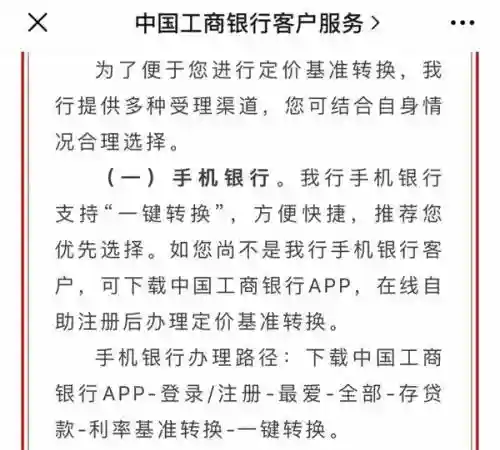 中国工商银行客户服务 >

为了便于您进行定价基准转换，我行提供多种受理渠道，您可结合自身情况合理选择。

（一）手机银行。我行手机银行支持“一键转换”，方便快捷，推荐您优先选择。如您尚不是我行手机银行客户，可下载中国工商银行APP，在线自助注册后办理定价基准转换。

手机银行办理路径：下载中国工商银行APP-登录/注册-最爱-全部-存贷款-利率基准转换-一键转换。